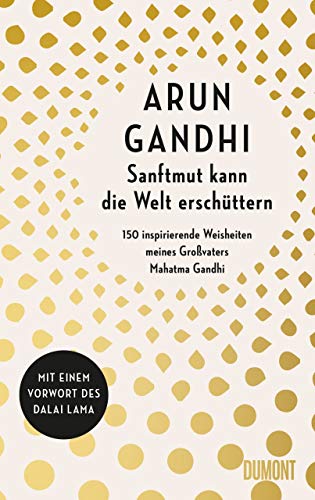 ARUN GANDHI

Sanftmut kann die Welt erschüttern

150 inspirierende Weisheiten meines Großvaters Mahatma Gandhi

MIT EINEM VORWORT DES DALAI LAMA

DUMONT